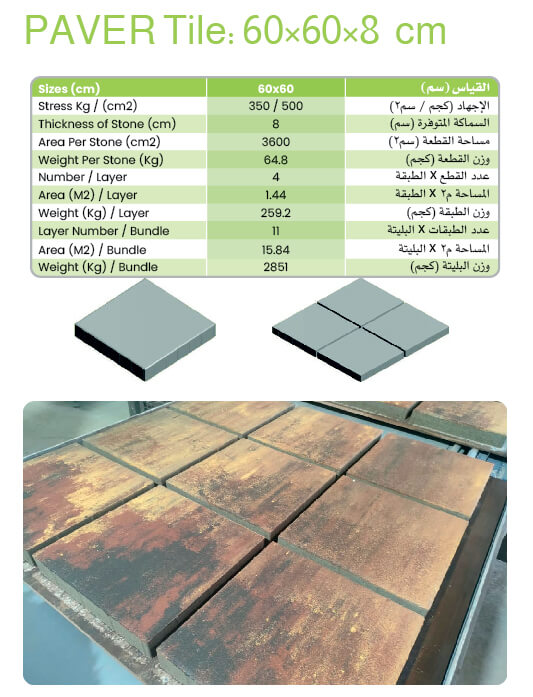 PAVER Tile: 60×60×8 cm

| Sizes (cm) | 60x60 | القياس (سم) |
|---|---|---|
| Stress Kg / (cm2) | 350 / 500 | الإجهاد (كجم / سم٢) |
| Thickness of Stone (cm) | 8 | السماكة المتوفرة (سم) |
| Area Per Stone (cm2) | 3600 | مساحة القطعة (سم٢) |
| Weight Per Stone (Kg) | 64.8 | وزن القطعة (كجم) |
| Number / Layer | 4 | عدد القطع X الطبقة |
| Area (M2) / Layer | 1.44 | المساحة م٢ X الطبقة |
| Weight (Kg) / Layer | 259.2 | وزن الطبقة (كجم) |
| Layer Number / Bundle | 11 | عدد الطبقات X البليتة |
| Area (M2) / Bundle | 15.84 | المساحة م٢ X البليتة |
| Weight (Kg) / Bundle | 2851 | وزن البليتة (كجم) |